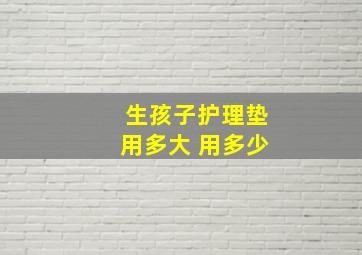 生孩子护理垫
用多大 用多少